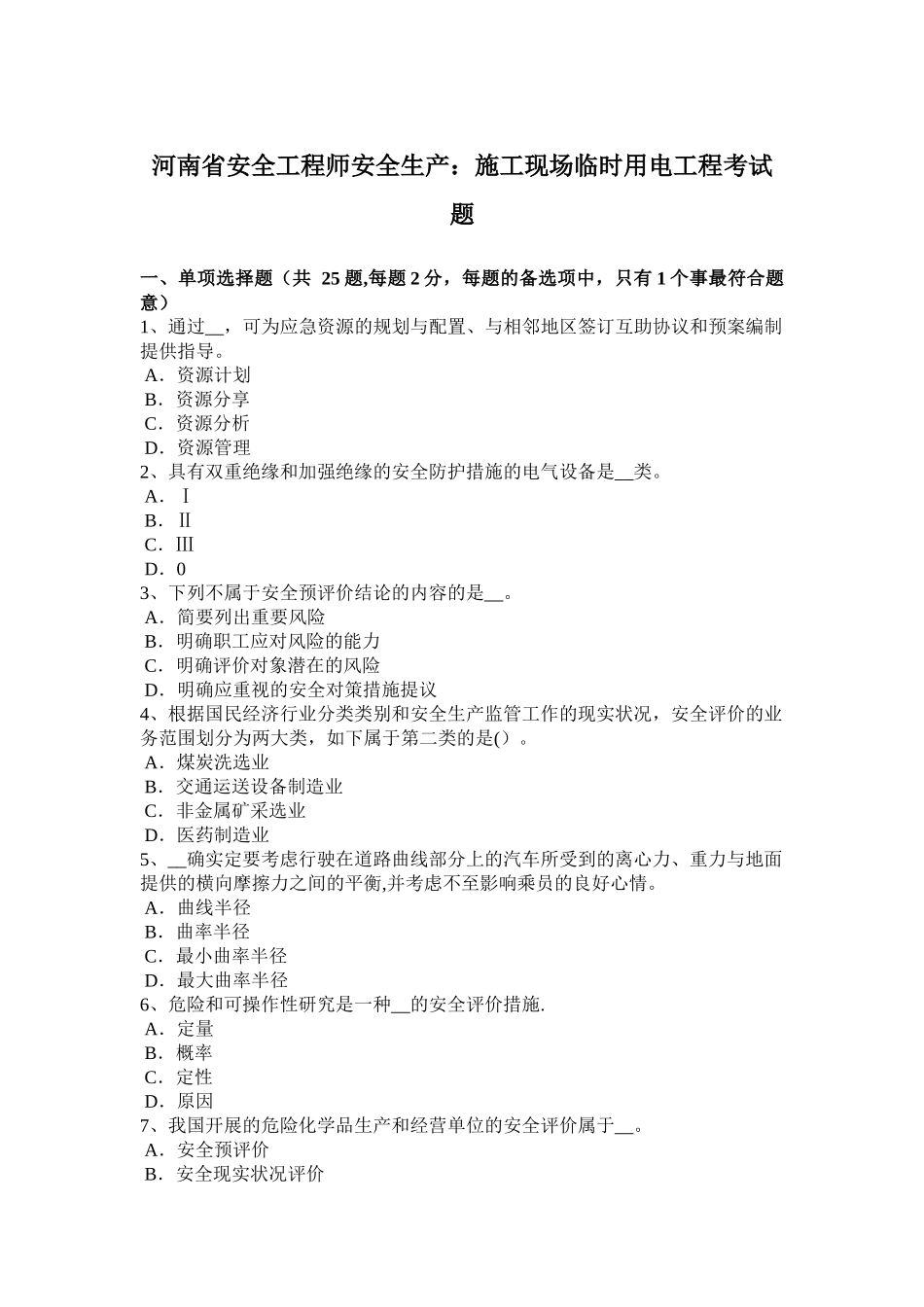 河南省安全工程师安全生产：施工现场临时用电工程考试题

一、单项选择题（共 25 题,每题 2 分，每题的备选项中，只有 1 个事最符合题意）
1、通过__，可为应急资源的规划与配置、与相邻地区签订互助协议和预案编制提供指导。
A．资源计划
B．资源分享
C．资源分析
D．资源管理
2、具有双重绝缘和加强绝缘的安全防护措施的电气设备是__类。
A．Ⅰ
B．Ⅱ
C．Ⅲ
D．0
3、下列不属于安全预评价结论的内容的是__。
A．简要列出重要风险
B．明确职工应对风险的能力
C．明确评价对象潜在的风险
D．明确应重视的安全对策措施提议
4、根据国民经济行业分类类别和安全生产监管工作的现实状况，安全评价的业务范围划分为两大类，如下属于第二类的是()。
A．煤炭洗选业
B．交通运送设备制造业
C．非金属矿采选业
D．医药制造业
5、__确实定要考虑行驶在道路曲线部分上的汽车所受到的离心力、重力与地面提供的横向摩擦力之间的平衡,并考虑不至影响乘员的良好心情。
A．曲线半径
B．曲率半径
C．最小曲率半径
D．最大曲率半径
6、危险和可操作性研究是一种__的安全评价措施.
A．定量
B．概率
C．定性
D．原因
7、我国开展的危险化学品生产和经营单位的安全评价属于__。
A．安全预评价
B．安全现实状况评价